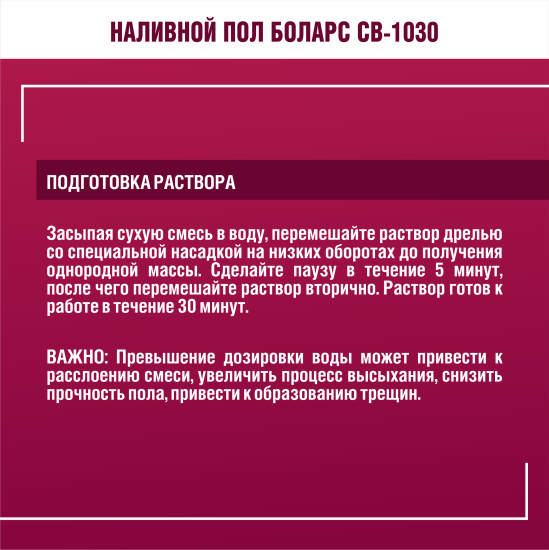 НАЛИВНОЙ ПОЛ БОЛАРС СВ-1030

ПОДГОТОВКА РАСТВОРА

Засыпая сухую смесь в воду, перемешайте раствор дрелью со специальной насадкой на низких оборотах до получения однородной массы. Сделайте паузу в течение 5 минут, после чего перемешайте раствор вторично. Раствор готов к работе в течение 30 минут.

ВАЖНО: Превышение дозировки воды может привести к расслоению смеси, увеличить процесс высыхания, снизить прочность пола, привести к образованию трещин.